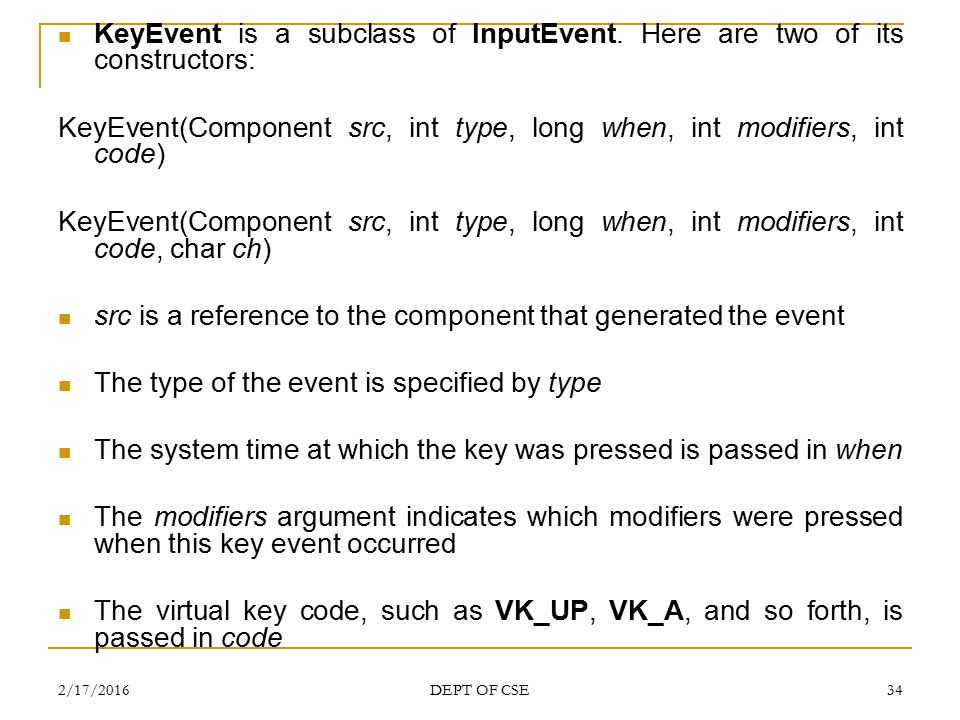 KeyEvent is a subclass of InputEvent. Here are two of its constructors:

KeyEvent(Component src, int type, long when, int modifiers, int code)

KeyEvent(Component src, int type, long when, int modifiers, int code, char ch)

src is a reference to the component that generated the event

The type of the event is specified by type

The system time at which the key was pressed is passed in when

The modifiers argument indicates which modifiers were pressed when this key event occurred

The virtual key code, such as VK_UP, VK_A, and so forth, is passed in code

2/17/2016

DEPT OF CSE

34